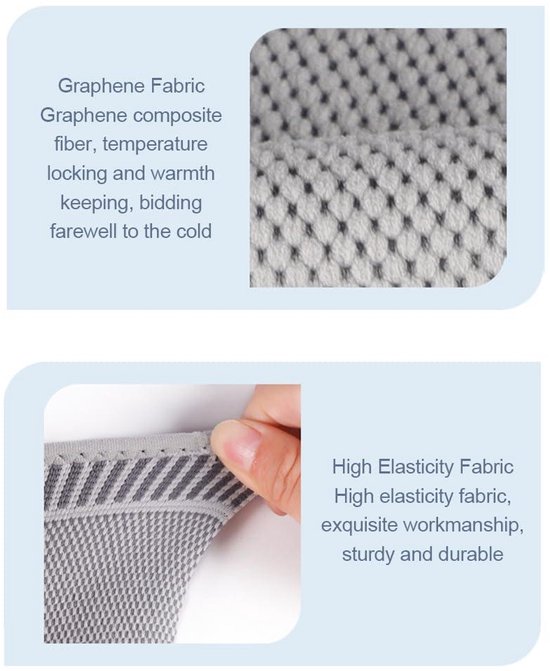 Graphene Fabric
Graphene composite fiber, temperature locking and warmth keeping, bidding farewell to the cold

High Elasticity Fabric
High elasticity fabric, exquisite workmanship, sturdy and durable